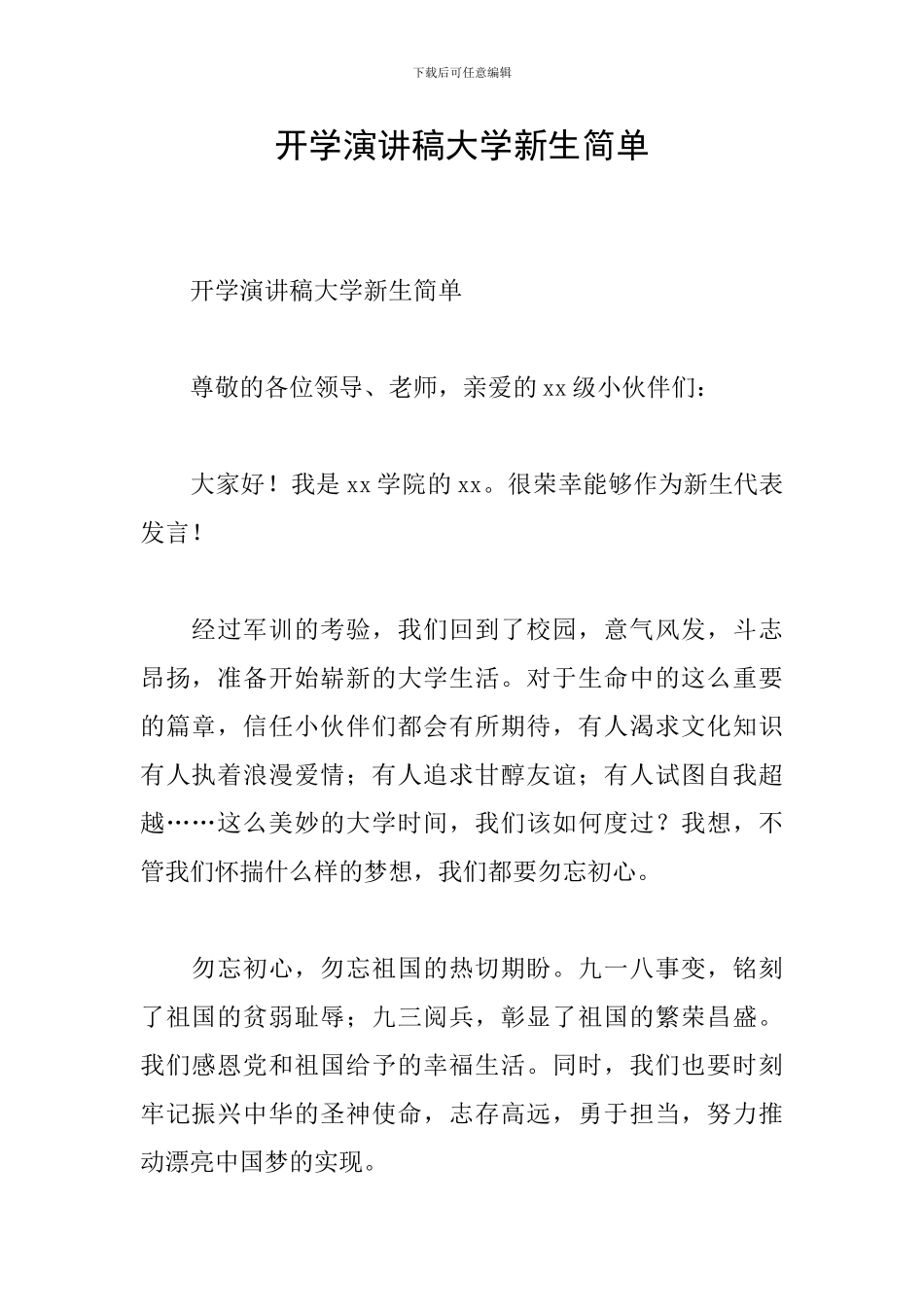 下载后可任意编辑

开学演讲稿大学新生简单

开学演讲稿大学新生简单

尊敬的各位领导、老师，亲爱的xx级小伙伴们：

大家好！我是xx学院的xx。很荣幸能够作为新生代表发言！

经过军训的考验，我们回到了校园，意气风发，斗志昂扬，准备开始崭新的大学生活。对于生命中的这么重要的篇章，信任小伙伴们都会有所期待，有人渴求文化知识有人执着浪漫爱情；有人追求甘醇友谊；有人试图自我超越……这么美妙的大学时间，我们该如何度过？我想，不管我们怀揣什么样的梦想，我们都要勿忘初心。

勿忘初心，勿忘祖国的热切期盼。九一八事变，铭刻了祖国的贫弱耻辱；九三阅兵，彰显了祖国的繁荣昌盛。我们感恩党和祖国给予的幸福生活。同时，我们也要时刻牢记振兴中华的圣神使命，志存高远，勇于担当，努力推动漂亮中国梦的实现。